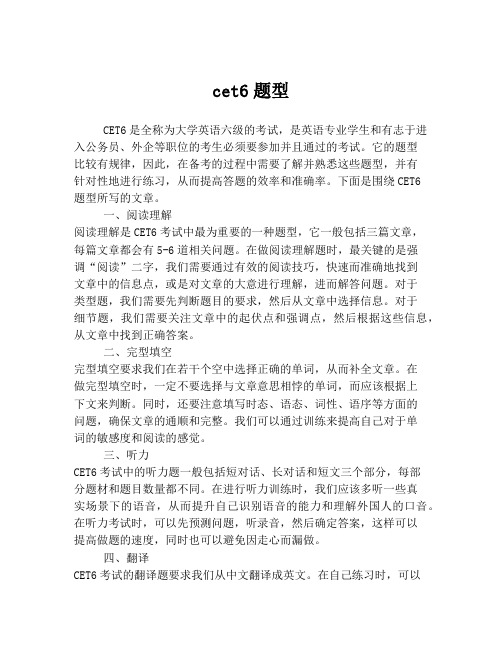 cet6 题型

CET6 是全称为大学英语六级的考试，是英语专业学生和有志于进入公务员、外企等职位的考生必须要参加并且通过的考试。它的题型比较有规律，因此，在备考的过程中需要了解并熟悉这些题型，并有针对性地进行练习，从而提高答题的效率和准确率。下面是围绕 CET6 题型所写的文章。

一、阅读理解

阅读理解是 CET6 考试中最为重要的一种题型，它一般包括三篇文章，每篇文章都会有 5-6 道相关问题。在做阅读理解题时，最关键的是强调“阅读”二字，我们需要通过有效的阅读技巧，快速而准确地找到文章中的信息点，或是对文章的大意进行理解，进而解答问题。对于类型题，我们需要先判断题目的要求，然后从文章中选择信息。对于细节题，我们需要关注文章中的起伏点和强调点，然后根据这些信息，从文章中找到正确答案。

二、完型填空

完型填空要求我们在若干个空中选择正确的单词，从而补全文章。在做完型填空时，一定不要选择与文章意思相悖的单词，而应该根据上下文来判断。同时，还要注意填写时态、语态、词性、语序等方面的问题，确保文章的通顺和完整。我们可以通过训练来提高自己对于单词的敏感度和阅读的感觉。

三、听力

CET6 考试中的听力题一般包括短对话、长对话和短文三个部分，每部分题材和题目数量都不同。在进行听力训练时，我们应该多听一些真实场景下的语音，从而提升自己识别语音的能力和理解外国人的口音。在听力考试时，可以先预测问题，听录音，然后确定答案，这样可以提高做题的速度，同时也可以避免因走心而漏做。

四、翻译

CET6 考试的翻译题要求我们从中文翻译成英文。在自己练习时，可以